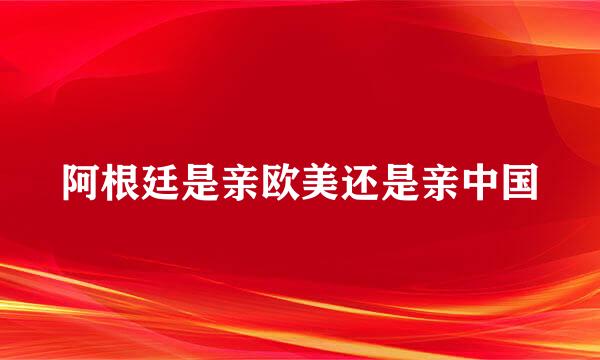 阿根廷是亲欧美还是亲中国